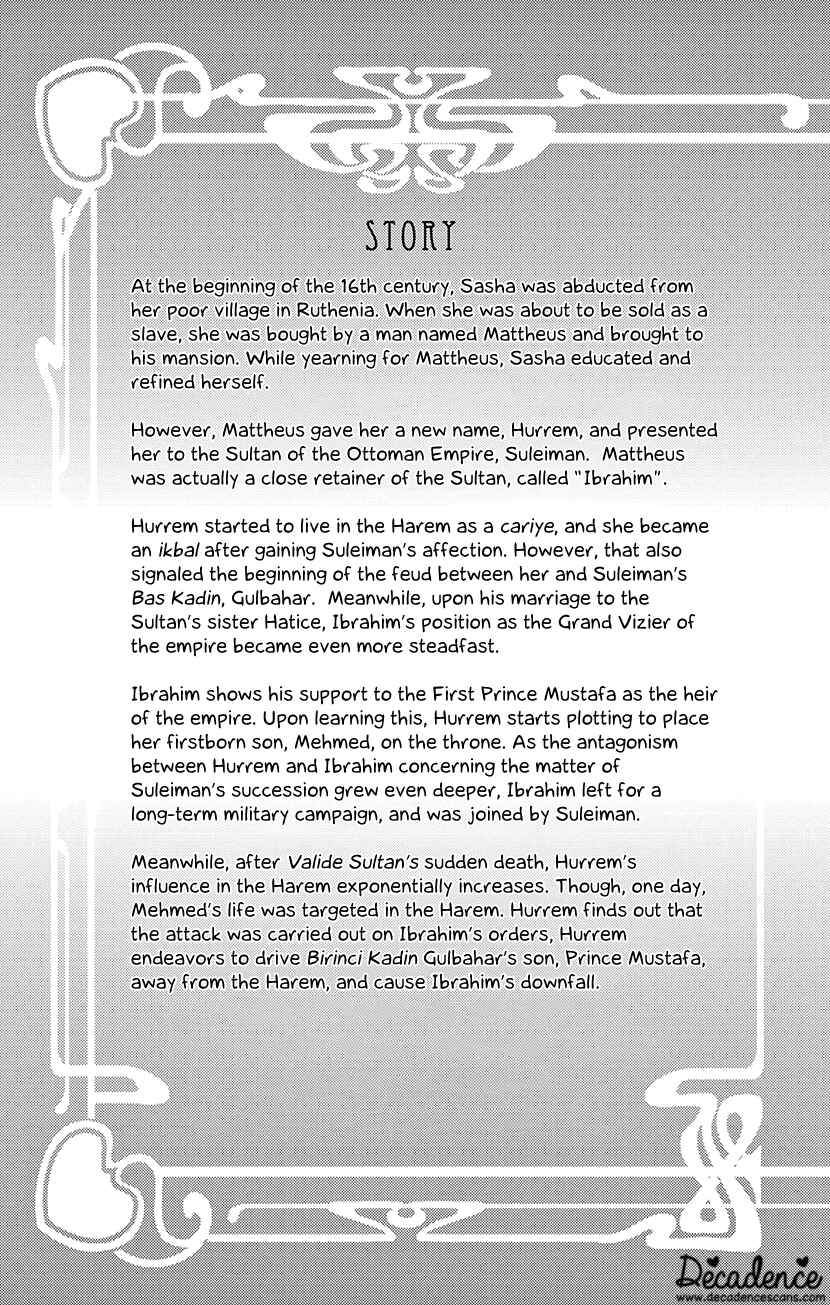 STORY

At the beginning of the 16th century, Sasha was abducted from her poor village in Ruthenia. When she was about to be sold as a slave, she was bought by a man named Mattheus and brought to his mansion. While yearning for Mattheus, Sasha educated and refined herself.

However, Mattheus gave her a new name, Hurrem, and presented her to the Sultan of the Ottoman Empire, Suleiman. Mattheus was actually a close retainer of the Sultan, called "Ibrahim".

Hurrem started to live in the Harem as a cariye, and she became an ikbal after gaining Suleiman's affection. However, that also signaled the beginning of the feud between her and Suleiman's Bas Kadin, Gulbahar. Meanwhile, upon his marriage to the Sultan's sister Hatice, Ibrahim's position as the Grand Vizier of the empire became even more steadfast.

Ibrahim shows his support to the First Prince Mustafa as the heir of the empire. Upon learning this, Hurrem starts plotting to place her firstborn son, Mehmed, on the throne. As the antagonism between Hurrem and Ibrahim concerning the matter of Suleiman's succession grew even deeper, Ibrahim left for a long-term military campaign, and was joined by Suleiman.

Meanwhile, after Valide Sultan's sudden death, Hurrem's influence in the Harem exponentially increases. Though, one day, Mehmed's life was targeted in the Harem. Hurrem finds out that the attack was carried out on Ibrahim's orders, Hurrem endeavors to drive Birinci Kadin Gulbahar's son, Prince Mustafa, away from the Harem, and cause Ibrahim's downfall.

Decadence
www.decadencescans.com